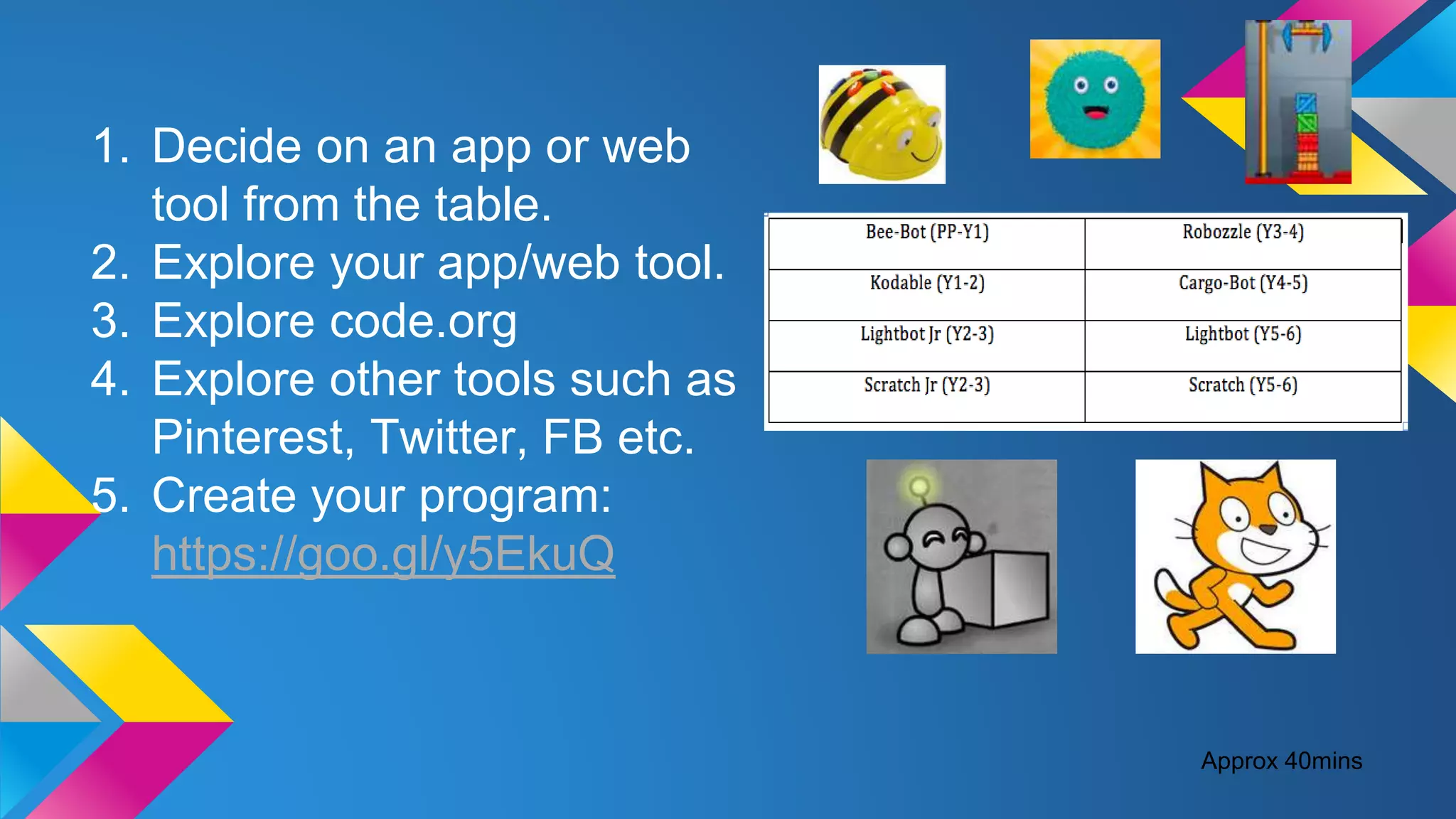 1. Decide on an app or web tool from the table.
2. Explore your app/web tool.
3. Explore code.org
4. Explore other tools such as Pinterest, Twitter, FB etc.
5. Create your program: https://goo.gl/y5EkuQ

| Bee-Bot (PP-Y1) | Robozzle (Y3-4) |
|---|---|
| Kodable (Y1-2) | Cargo-Bot (Y4-5) |
| Lightbot Jr (Y2-3) | Lightbot (Y5-6) |
| Scratch Jr (Y2-3) | Scratch (Y5-6) |

Approx 40mins